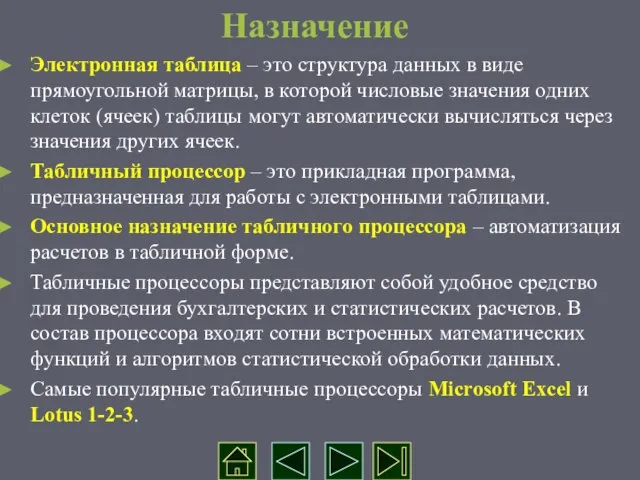 Назначение

Электронная таблица – это структура данных в виде прямоугольной матрицы, в которой числовые значения одних клеток (ячеек) таблицы могут автоматически вычисляться через значения других ячеек.

Табличный процессор – это прикладная программа, предназначенная для работы с электронными таблицами.

Основное назначение табличного процессора – автоматизация расчетов в табличной форме.

Табличные процессоры представляют собой удобное средство для проведения бухгалтерских и статистических расчетов. В состав процессора входят сотни встроенных математических функций и алгоритмов статистической обработки данных.

Самые популярные табличные процессоры Microsoft Excel и Lotus 1-2-3.